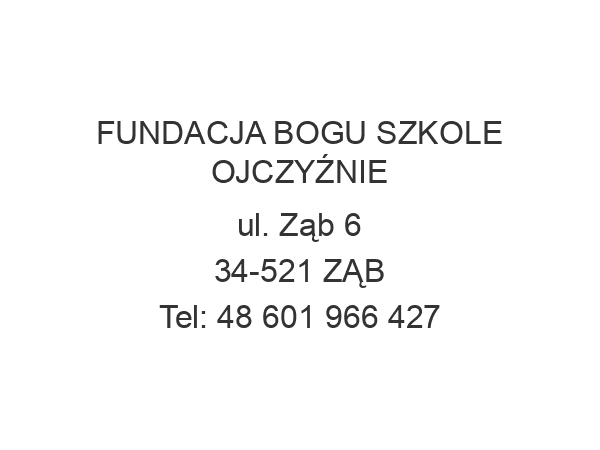 FUNDACJA BOGU SZKOLE OJCZYŹNIE

ul. Ząb 6

34-521 ZĄB

Tel: 48 601 966 427